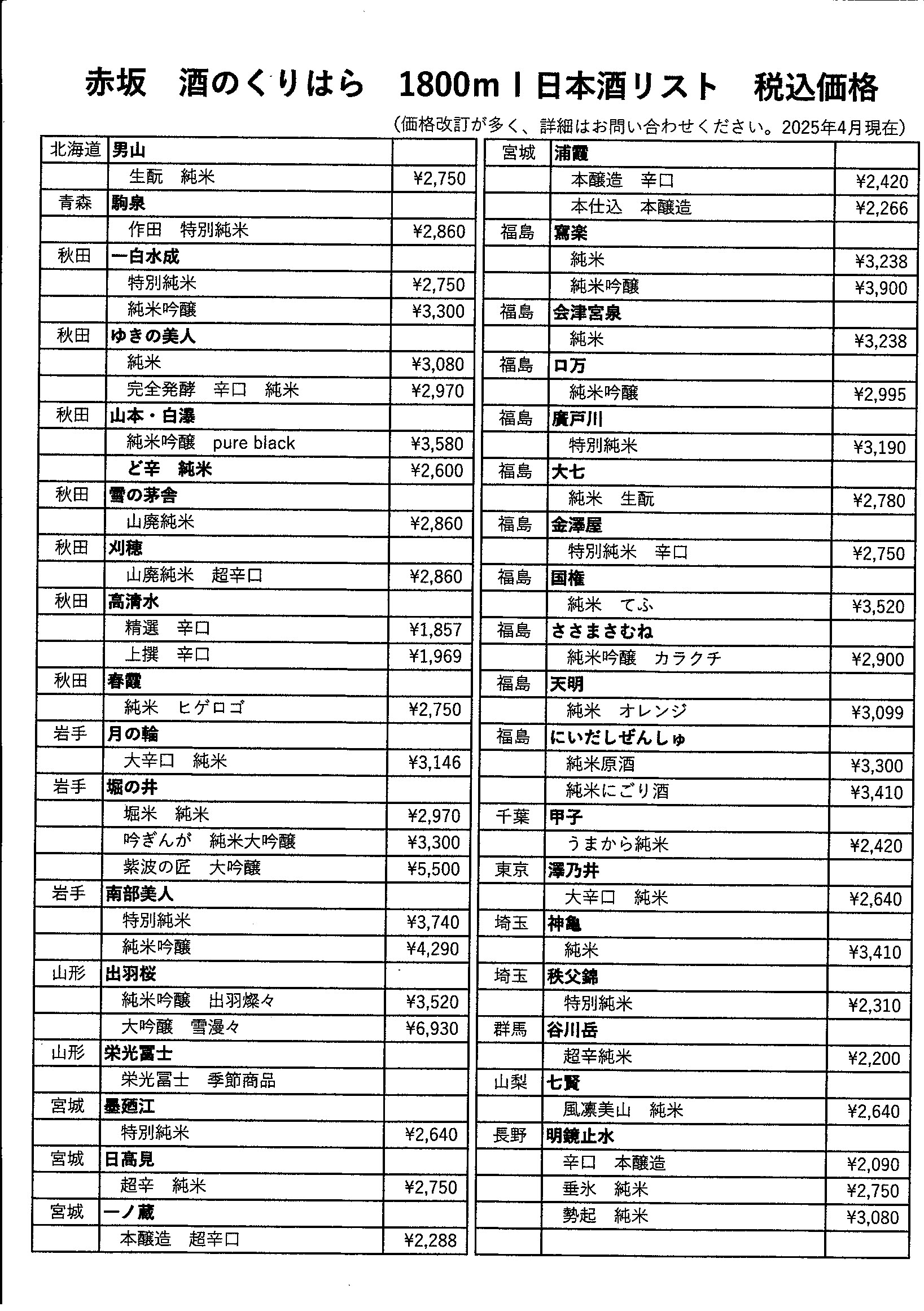 赤坂　酒のくりはら　1800ｍｌ日本酒リスト　税込価格

（価格改訂が多く、詳細はお問い合わせください。2025年4月現在）

| | | |
|---|---|---|
| 北海道 | 男山 | |
| | 生酛　純米 | ¥2,750 |
| 青森 | 駒泉 | |
| | 作田　特別純米 | ¥2,860 |
| 秋田 | 一白水成 | |
| | 特別純米 | ¥2,750 |
| | 純米吟醸 | ¥3,300 |
| 秋田 | ゆきの美人 | |
| | 純米 | ¥3,080 |
| | 完全発酵　辛口　純米 | ¥2,970 |
| 秋田 | 山本・白瀑 | |
| | 純米吟醸　pure black | ¥3,580 |
| | ど辛　純米 | ¥2,600 |
| 秋田 | 雪の茅舎 | |
| | 山廃純米 | ¥2,860 |
| 秋田 | 刈穂 | |
| | 山廃純米　超辛口 | ¥2,860 |
| 秋田 | 高清水 | |
| | 精選　辛口 | ¥1,857 |
| | 上撰　辛口 | ¥1,969 |
| 秋田 | 春霞 | |
| | 純米　ヒゲロゴ | ¥2,750 |
| 岩手 | 月の輪 | |
| | 大辛口　純米 | ¥3,146 |
| 岩手 | 堀の井 | |
| | 堀米　純米 | ¥2,970 |
| | 吟ぎんが　純米大吟醸 | ¥3,300 |
| | 紫波の匠　大吟醸 | ¥5,500 |
| 岩手 | 南部美人 | |
| | 特別純米 | ¥3,740 |
| | 純米吟醸 | ¥4,290 |
| 山形 | 出羽桜 | |
| | 純米吟醸　出羽燦々 | ¥3,520 |
| | 大吟醸　雪漫々 | ¥6,930 |
| 山形 | 栄光冨士 | |
| | 栄光冨士　季節商品 | |
| 宮城 | 墨廼江 | |
| | 特別純米 | ¥2,640 |
| 宮城 | 日高見 | |
| | 超辛　純米 | ¥2,750 |
| 宮城 | 一ノ蔵 | |
| | 本醸造　超辛口 | ¥2,288 |

| | | |
|---|---|---|
| 宮城 | 浦霞 | |
| | 本醸造　辛口 | ¥2,420 |
| | 本仕込　本醸造 | ¥2,266 |
| 福島 | 寫楽 | |
| | 純米 | ¥3,238 |
| | 純米吟醸 | ¥3,900 |
| 福島 | 会津宮泉 | |
| | 純米 | ¥3,238 |
| 福島 | ロ万 | |
| | 純米吟醸 | ¥2,995 |
| 福島 | 廣戸川 | |
| | 特別純米 | ¥3,190 |
| 福島 | 大七 | |
| | 純米　生酛 | ¥2,780 |
| 福島 | 金澤屋 | |
| | 特別純米　辛口 | ¥2,750 |
| 福島 | 国権 | |
| | 純米　てふ | ¥3,520 |
| 福島 | ささまさむね | |
| | 純米吟醸　カラクチ | ¥2,900 |
| 福島 | 天明 | |
| | 純米　オレンジ | ¥3,099 |
| 福島 | にいだしぜんしゅ | |
| | 純米原酒 | ¥3,300 |
| | 純米にごり酒 | ¥3,410 |
| 千葉 | 甲子 | |
| | うまから純米 | ¥2,420 |
| 東京 | 澤乃井 | |
| | 大辛口　純米 | ¥2,640 |
| 埼玉 | 神亀 | |
| | 純米 | ¥3,410 |
| 埼玉 | 秩父錦 | |
| | 特別純米 | ¥2,310 |
| 群馬 | 谷川岳 | |
| | 超辛純米 | ¥2,200 |
| 山梨 | 七賢 | |
| | 風凛美山　純米 | ¥2,640 |
| 長野 | 明鏡止水 | |
| | 辛口　本醸造 | ¥2,090 |
| | 垂氷　純米 | ¥2,750 |
| | 勢起　純米 | ¥3,080 |
| | | |